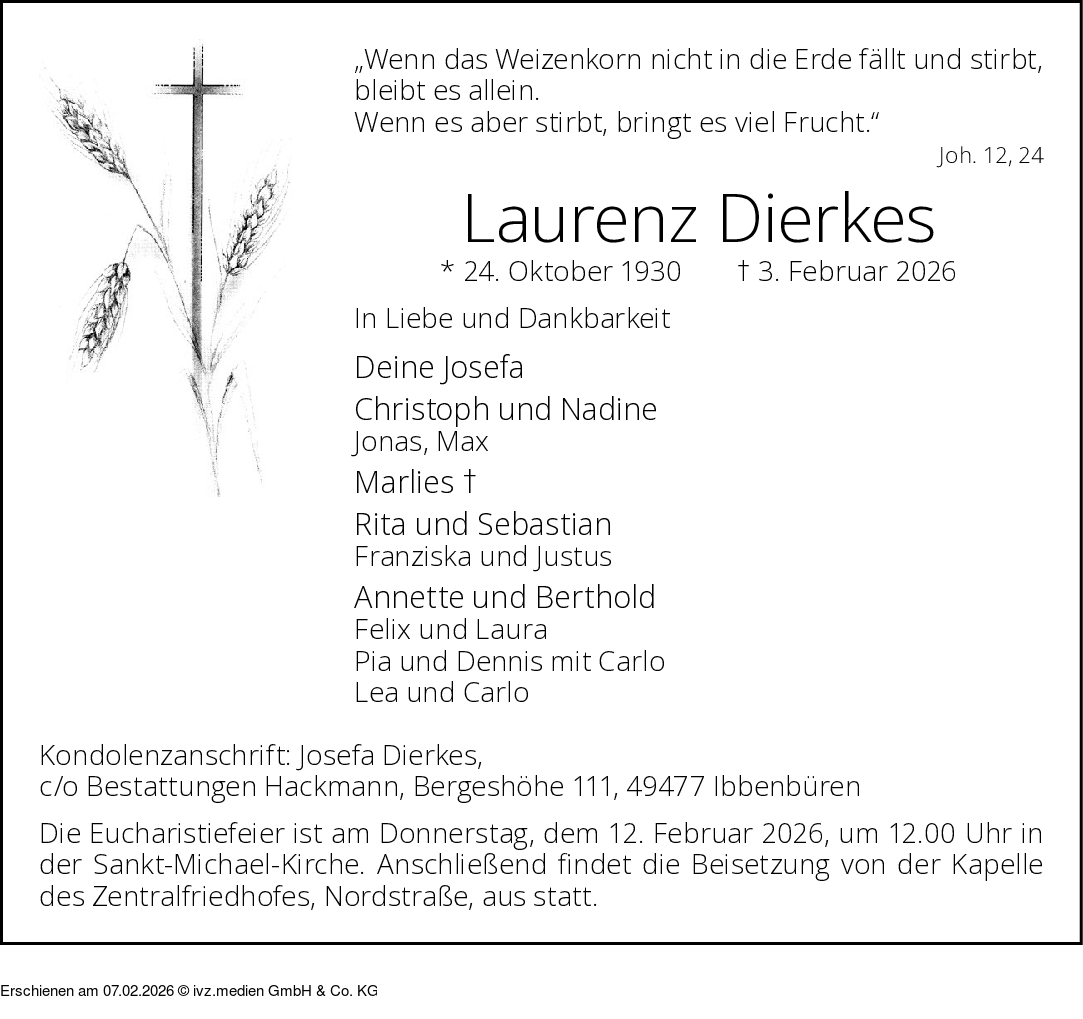 „Wenn das Weizenkorn nicht in die Erde fällt und stirbt, bleibt es allein.
Wenn es aber stirbt, bringt es viel Frucht.“

Joh. 12, 24

Laurenz Dierkes

* 24. Oktober 1930 † 3. Februar 2026

In Liebe und Dankbarkeit

Deine Josefa

Christoph und Nadine
Jonas, Max

Marlies †

Rita und Sebastian
Franziska und Justus

Annette und Berthold
Felix und Laura
Pia und Dennis mit Carlo
Lea und Carlo

Kondolenzanschrift: Josefa Dierkes,
c/o Bestattungen Hackmann, Bergeshöhe 111, 49477 Ibbenbüren

Die Eucharistiefeier ist am Donnerstag, dem 12. Februar 2026, um 12.00 Uhr in der Sankt-Michael-Kirche. Anschließend findet die Beisetzung von der Kapelle des Zentralfriedhofes, Nordstraße, aus statt.

Erschienen am 07.02.2026 © ivz.medien GmbH & Co. KG